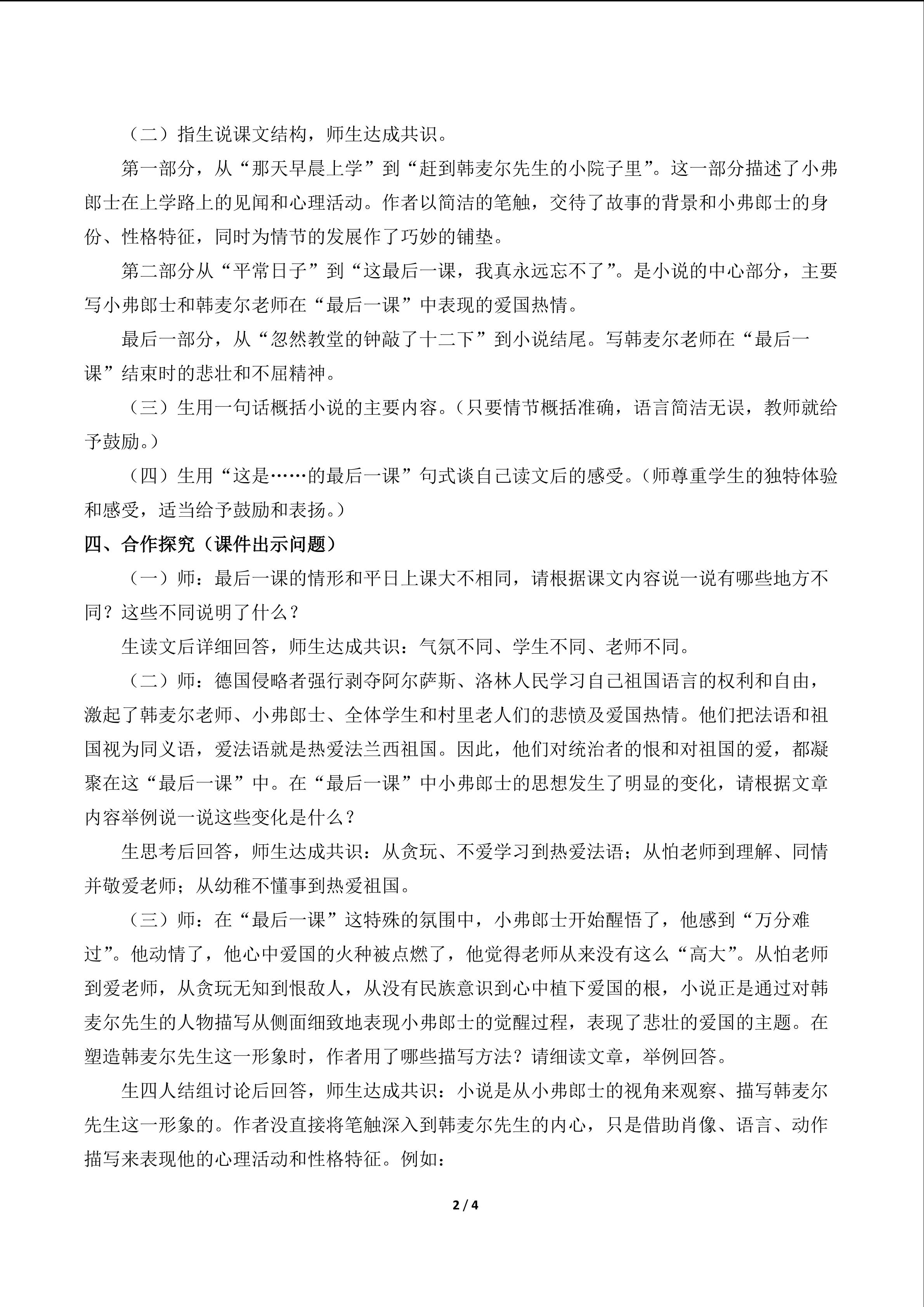 （二）指生说课文结构，师生达成共识。

第一部分，从“那天早晨上学”到“赶到韩麦尔先生的小院子里”。这一部分描述了小弗郎士在上学路上的见闻和心理活动。作者以简洁的笔触，交待了故事的背景和小弗郎士的身份、性格特征，同时为情节的发展作了巧妙的铺垫。

第二部分从“平常日子”到“这最后一课，我真永远忘不了”。是小说的中心部分，主要写小弗郎士和韩麦尔老师在“最后一课”中表现的爱国热情。

最后一部分，从“忽然教堂的钟敲了十二下”到小说结尾。写韩麦尔老师在“最后一课”结束时的悲壮和不屈精神。

（三）生用一句话概括小说的主要内容。（只要情节概括准确，语言简洁无误，教师就给予鼓励。）

（四）生用“这是……的最后一课”句式谈自己读文后的感受。（师尊重学生的独特体验和感受，适当给予鼓励和表扬。）

四、合作探究（课件出示问题）

（一）师：最后一课的情形和平日上课大不相同，请根据课文内容说一说有哪些地方不同？这些不同说明了什么？

生读文后详细回答，师生达成共识：气氛不同、学生不同、老师不同。

（二）师：德国侵略者强行剥夺阿尔萨斯、洛林人民学习自己祖国语言的权利和自由，激起了韩麦尔老师、小弗郎士、全体学生和村里老人们的悲愤及爱国热情。他们把法语和祖国视为同义语，爱法语就是热爱法兰西祖国。因此，他们对统治者的恨和对祖国的爱，都凝聚在这“最后一课”中。在“最后一课”中小弗郎士的思想发生了明显的变化，请根据文章内容举例说一说这些变化是什么？

生思考后回答，师生达成共识：从贪玩、不爱学习到热爱法语；从怕老师到理解、同情并敬爱老师；从幼稚不懂事到热爱祖国。

（三）师：在“最后一课”这特殊的氛围中，小弗郎士开始醒悟了，他感到“万分难过”。他动情了，他心中爱国的火种被点燃了，他觉得老师从来没有这么“高大”。从怕老师到爱老师，从贪玩无知到恨敌人，从没有民族意识到心中植下爱国的根，小说正是通过对韩麦尔先生的人物描写从侧面细致地表现小弗郎士的觉醒过程，表现了悲壮的爱国的主题。在塑造韩麦尔先生这一形象时，作者用了哪些描写方法？请细读文章，举例回答。

生四人结组讨论后回答，师生达成共识：小说是从小弗郎士的视角来观察、描写韩麦尔先生这一形象的。作者没直接将笔触深入到韩麦尔先生的内心，只是借助肖像、语言、动作描写来表现他的心理活动和性格特征。例如：

2 / 4